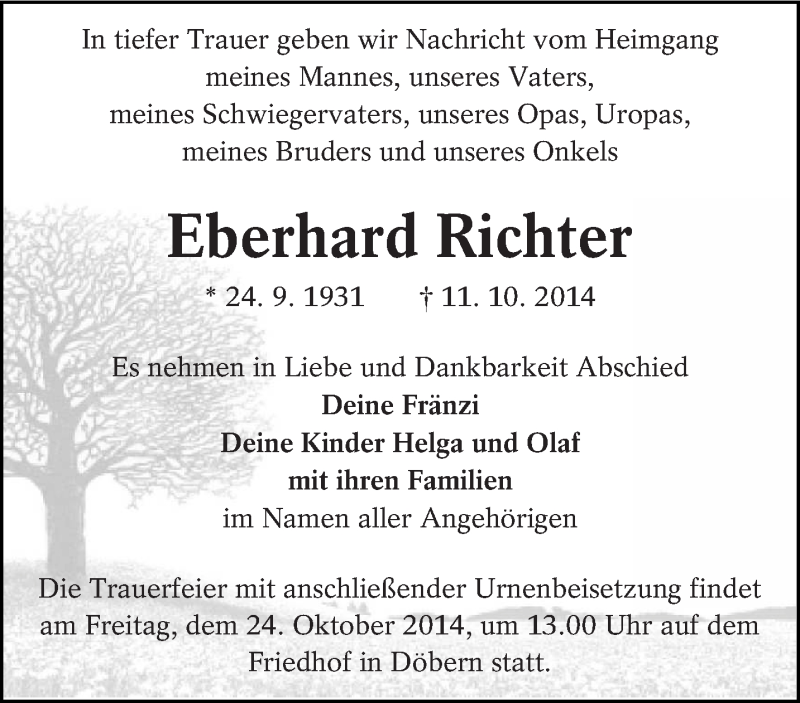 In tiefer Trauer geben wir Nachricht vom Heimgang meines Mannes, unseres Vaters, meines Schwiegervaters, unseres Opas, Uropas, meines Bruders und unseres Onkels

Eberhard Richter

* 24. 9. 1931 † 11. 10. 2014

Es nehmen in Liebe und Dankbarkeit Abschied
Deine Fränzi
Deine Kinder Helga und Olaf
mit ihren Familien
im Namen aller Angehörigen

Die Trauerfeier mit anschließender Urnenbeisetzung findet am Freitag, dem 24. Oktober 2014, um 13.00 Uhr auf dem Friedhof in Döbern statt.